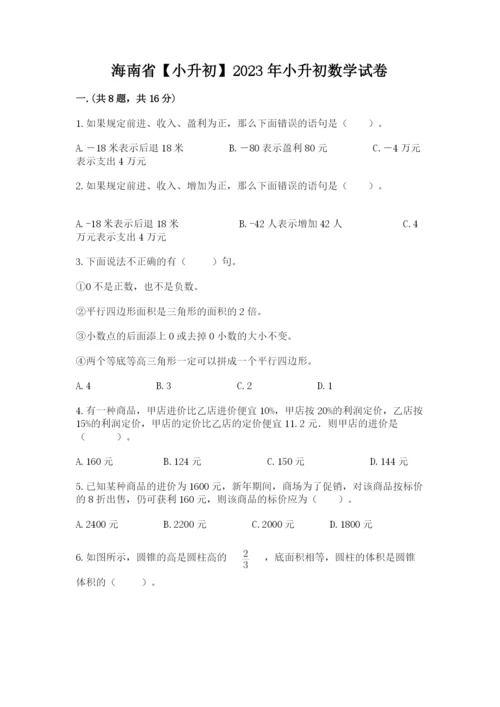 海南省【小升初】2023年小升初数学试卷

一.(共8题，共16分)

1.如果规定前进、收入、盈利为正，那么下面错误的语句是（　　）。

A.－18米表示后退18米　　B.－80表示盈利80元　　C.－4万元表示支出4万元

2.如果规定前进、收入、增加为正，那么下面错误的语句是（　　）。

A.-18米表示后退18米　　B.-42人表示增加42人　　C.4万元表示支出4万元

3.下面说法不正确的有（　　）句。

①0不是正数，也不是负数。

②平行四边形面积是三角形的面积的2倍。

③小数点的后面添上0或去掉0小数的大小不变。

④两个等底等高三角形一定可以拼成一个平行四边形。

A.4　　B.3　　C.2　　D.1

4.有一种商品，甲店进价比乙店进价便宜10%，甲店按20%的利润定价，乙店按15%的利润定价，甲店的定价比乙店的定价便宜11.2元．则甲店的进价是（　　）。

A.160元　　B.124元　　C.150元　　D.144元

5.已知某种商品的进价为1600元，新年期间，商场为了促销，对该商品按标价的8折出售，仍可获利160元，则该商品的标价应为（　　）。

A.2400元　　B.2200元　　C.2000元　　D.1800元

6.如图所示，圆锥的高是圆柱高的 $\frac{2}{3}$ ，底面积相等，圆柱的体积是圆锥体积的（　　）。